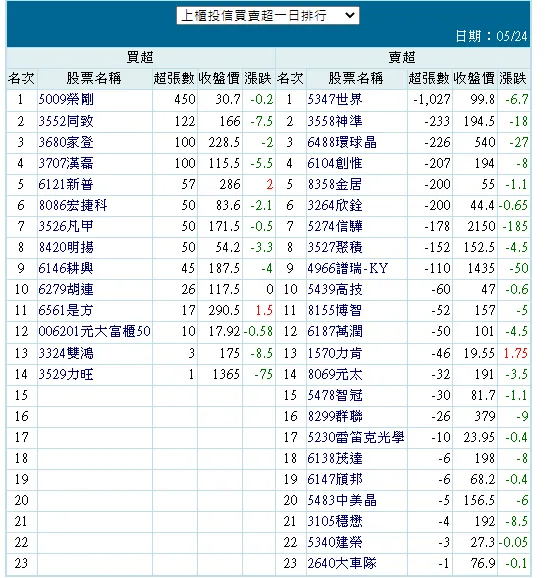 上櫃投信買賣超一日排行

日期：05/24

| 買超 | | | | | 賣超 | | | | |
|---|---|---|---|---|---|---|---|---|---|
| 名次 | 股票名稱 | 超張數 | 收盤價 | 漲跌 | 名次 | 股票名稱 | 超張數 | 收盤價 | 漲跌 |
| 1 | 5009榮剛 | 450 | 30.7 | -0.2 | 1 | 5347世界 | -1,027 | 99.8 | -6.7 |
| 2 | 3552同致 | 122 | 166 | -7.5 | 2 | 3558神準 | -233 | 194.5 | -18 |
| 3 | 3680家登 | 100 | 228.5 | -2 | 3 | 6488環球晶 | -226 | 540 | -27 |
| 4 | 3707漢磊 | 100 | 115.5 | -5.5 | 4 | 6104創惟 | -207 | 194 | -8 |
| 5 | 6121新普 | 57 | 286 | 2 | 5 | 8358金居 | -200 | 55 | -1.1 |
| 6 | 8086宏捷科 | 50 | 83.6 | -2.1 | 6 | 3264欣銓 | -200 | 44.4 | -0.65 |
| 7 | 3526凡甲 | 50 | 171.5 | -0.5 | 7 | 5274信驊 | -178 | 2150 | -185 |
| 8 | 8420明揚 | 50 | 54.2 | -3.3 | 8 | 3527聚積 | -152 | 152.5 | -4.5 |
| 9 | 6146耕興 | 45 | 187.5 | -4 | 9 | 4966譜瑞-KY | -110 | 1435 | -50 |
| 10 | 6279胡連 | 26 | 117.5 | 0 | 10 | 5439高技 | -60 | 47 | -0.6 |
| 11 | 6561是方 | 17 | 290.5 | 1.5 | 11 | 8155博智 | -52 | 157 | -5 |
| 12 | 006201元大富櫃50 | 10 | 17.92 | -0.58 | 12 | 6187萬潤 | -50 | 101 | -4.5 |
| 13 | 3324雙鴻 | 3 | 175 | -8.5 | 13 | 1570力肯 | -46 | 19.55 | 1.75 |
| 14 | 3529力旺 | 1 | 1365 | -75 | 14 | 8069元太 | -32 | 191 | -3.5 |
| 15 | | | | | 15 | 5478智冠 | -30 | 81.7 | -1.1 |
| 16 | | | | | 16 | 8299群聯 | -26 | 379 | -9 |
| 17 | | | | | 17 | 5230雷笛克光學 | -10 | 23.95 | -0.4 |
| 18 | | | | | 18 | 6138茂達 | -6 | 198 | -8 |
| 19 | | | | | 19 | 6147頎邦 | -6 | 68.2 | -0.4 |
| 20 | | | | | 20 | 5483中美晶 | -5 | 156.5 | -6 |
| 21 | | | | | 21 | 3105穩懋 | -4 | 192 | -8.5 |
| 22 | | | | | 22 | 5340建榮 | -3 | 27.3 | -0.05 |
| 23 | | | | | 23 | 2640大車隊 | -1 | 76.9 | -0.1 |